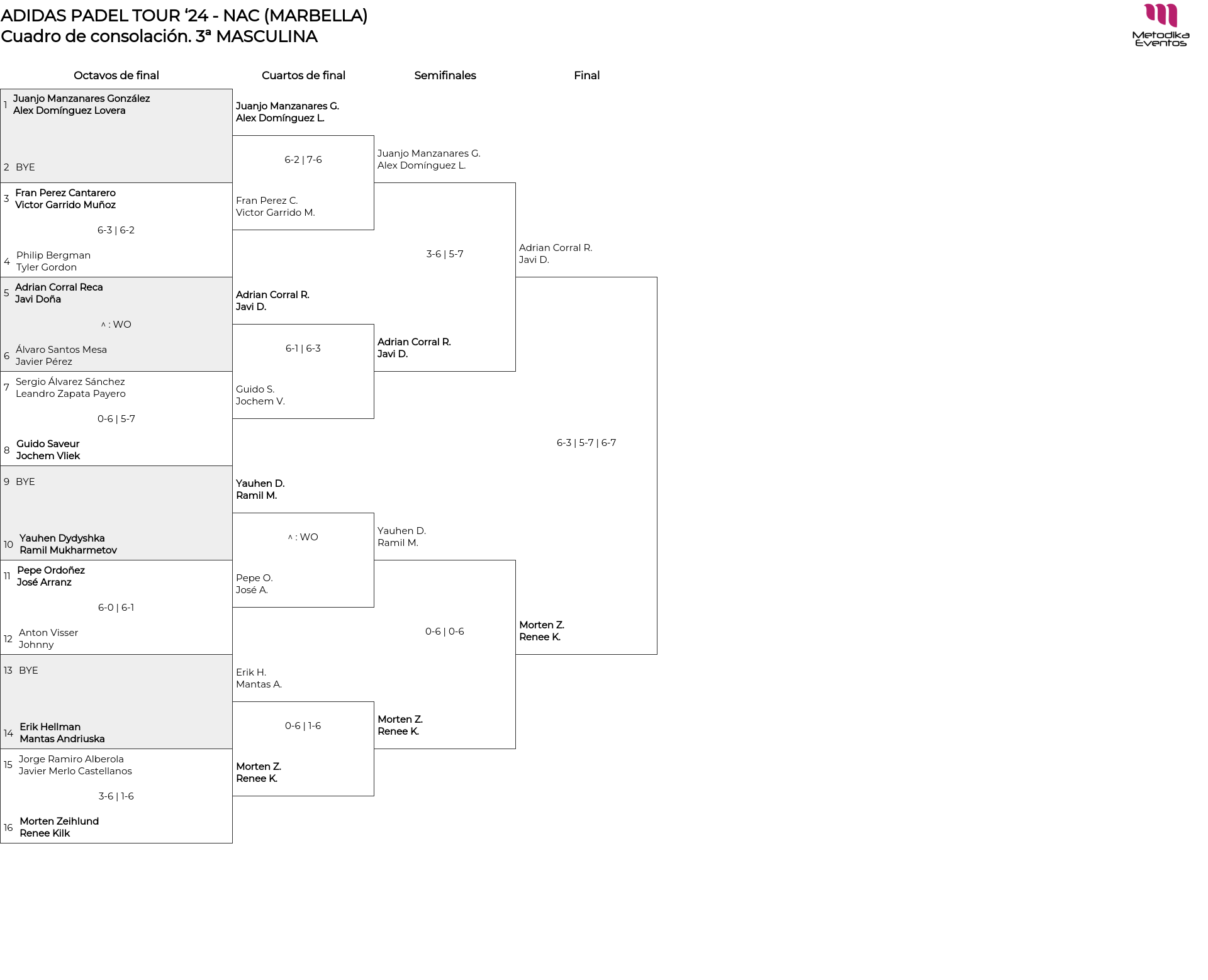 ADIDAS PADEL TOUR ‘24 - NAC (MARBELLA)
Cuadro de consolación. 3ª MASCULINA

Metodika Eventos

Octavos de final

1 Juanjo Manzanares González
Alex Domínguez Lovera

2 BYE

3 Fran Perez Cantarero
Victor Garrido Muñoz

6-3 | 6-2

4 Philip Bergman
Tyler Gordon

5 Adrian Corral Reca
Javi Doña

^ : WO

6 Álvaro Santos Mesa
Javier Pérez

7 Sergio Álvarez Sánchez
Leandro Zapata Payero

0-6 | 5-7

8 Guido Saveur
Jochem Vliek

9 BYE

10 Yauhen Dydyshka
Ramil Mukharmetov

11 Pepe Ordoñez
José Arranz

6-0 | 6-1

12 Anton Visser
Johnny

13 BYE

14 Erik Hellman
Mantas Andriuska

15 Jorge Ramiro Alberola
Javier Merlo Castellanos

3-6 | 1-6

16 Morten Zeihlund
Renee Kilk

Cuartos de final

Juanjo Manzanares G.
Alex Domínguez L.

6-2 | 7-6

Fran Perez C.
Victor Garrido M.

Adrian Corral R.
Javi D.

6-1 | 6-3

Guido S.
Jochem V.

Yauhen D.
Ramil M.

^ : WO

Pepe O.
José A.

Erik H.
Mantas A.

0-6 | 1-6

Morten Z.
Renee K.

Semifinales

Juanjo Manzanares G.
Alex Domínguez L.

3-6 | 5-7

Adrian Corral R.
Javi D.

Yauhen D.
Ramil M.

0-6 | 0-6

Morten Z.
Renee K.

Final

Adrian Corral R.
Javi D.

6-3 | 5-7 | 6-7

Morten Z.
Renee K.